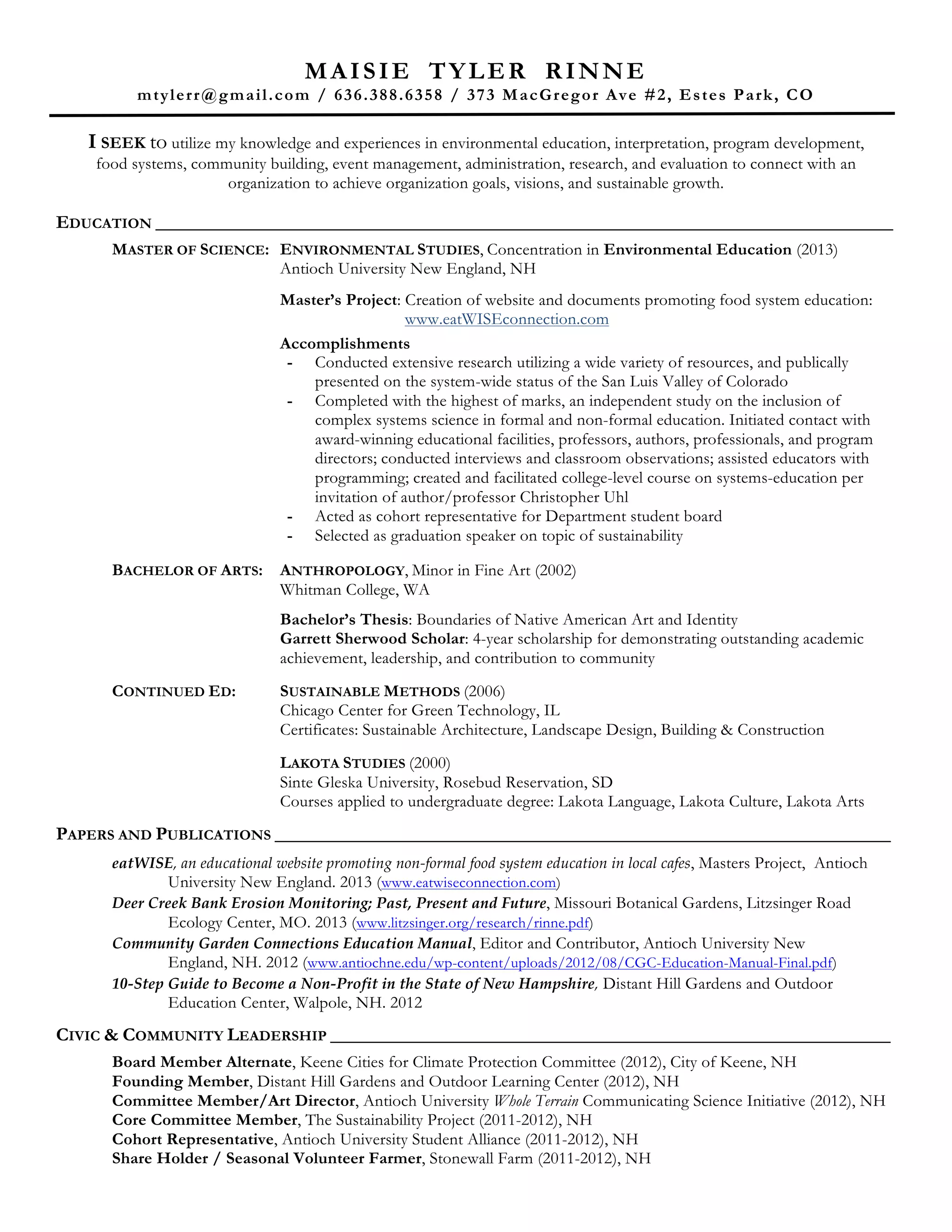 MAISIE TYLER RINNE
mtylerr@gmail.com / 636.388.6358 / 373 MacGregor Ave #2, Estes Park, CO

I SEEK to utilize my knowledge and experiences in environmental education, interpretation, program development, food systems, community building, event management, administration, research, and evaluation to connect with an organization to achieve organization goals, visions, and sustainable growth.

EDUCATION

MASTER OF SCIENCE: ENVIRONMENTAL STUDIES, Concentration in Environmental Education (2013)
Antioch University New England, NH

Master's Project: Creation of website and documents promoting food system education: www.eatWISEconnection.com

Accomplishments
- Conducted extensive research utilizing a wide variety of resources, and publically presented on the system-wide status of the San Luis Valley of Colorado
- Completed with the highest of marks, an independent study on the inclusion of complex systems science in formal and non-formal education. Initiated contact with award-winning educational facilities, professors, authors, professionals, and program directors; conducted interviews and classroom observations; assisted educators with programming; created and facilitated college-level course on systems-education per invitation of author/professor Christopher Uhl
- Acted as cohort representative for Department student board
- Selected as graduation speaker on topic of sustainability

BACHELOR OF ARTS: ANTHROPOLOGY, Minor in Fine Art (2002)
Whitman College, WA

Bachelor's Thesis: Boundaries of Native American Art and Identity
Garrett Sherwood Scholar: 4-year scholarship for demonstrating outstanding academic achievement, leadership, and contribution to community

CONTINUED ED: SUSTAINABLE METHODS (2006)
Chicago Center for Green Technology, IL
Certificates: Sustainable Architecture, Landscape Design, Building & Construction

LAKOTA STUDIES (2000)
Sinte Gleska University, Rosebud Reservation, SD
Courses applied to undergraduate degree: Lakota Language, Lakota Culture, Lakota Arts

PAPERS AND PUBLICATIONS

eatWISE, an educational website promoting non-formal food system education in local cafes, Masters Project, Antioch University New England. 2013 (www.eatwiseconnection.com)
Deer Creek Bank Erosion Monitoring; Past, Present and Future, Missouri Botanical Gardens, Litzsinger Road Ecology Center, MO. 2013 (www.litzsinger.org/research/rinne.pdf)
Community Garden Connections Education Manual, Editor and Contributor, Antioch University New England, NH. 2012 (www.antiochne.edu/wp-content/uploads/2012/08/CGC-Education-Manual-Final.pdf)
10-Step Guide to Become a Non-Profit in the State of New Hampshire, Distant Hill Gardens and Outdoor Education Center, Walpole, NH. 2012

CIVIC & COMMUNITY LEADERSHIP

Board Member Alternate, Keene Cities for Climate Protection Committee (2012), City of Keene, NH
Founding Member, Distant Hill Gardens and Outdoor Learning Center (2012), NH
Committee Member/Art Director, Antioch University Whole Terrain Communicating Science Initiative (2012), NH
Core Committee Member, The Sustainability Project (2011-2012), NH
Cohort Representative, Antioch University Student Alliance (2011-2012), NH
Share Holder / Seasonal Volunteer Farmer, Stonewall Farm (2011-2012), NH